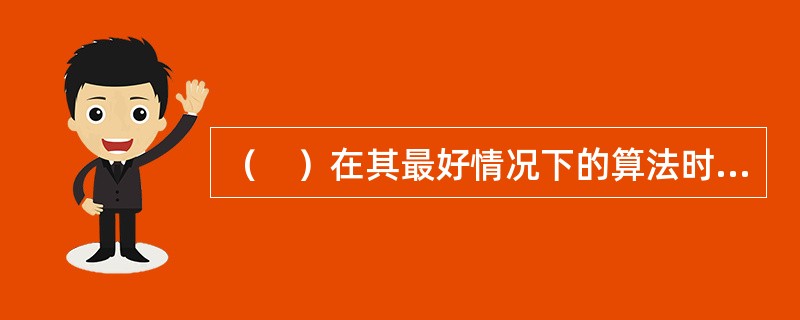 （　）在其最好情况下的算法时...